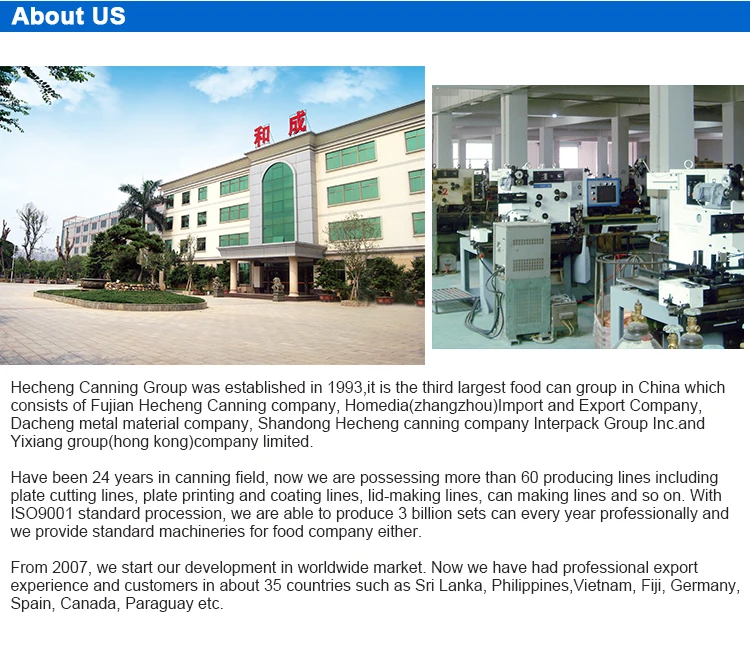 About US

和成

Hecheng Canning Group was established in 1993,it is the third largest food can group in China which consists of Fujian Hecheng Canning company, Homedia(zhangzhou)Import and Export Company, Dacheng metal material company, Shandong Hecheng canning company Interpack Group Inc.and Yixiang group(hong kong)company limited.

Have been 24 years in canning field, now we are possessing more than 60 producing lines including plate cutting lines, plate printing and coating lines, lid-making lines, can making lines and so on. With ISO9001 standard procession, we are able to produce 3 billion sets can every year professionally and we provide standard machineries for food company either.

From 2007, we start our development in worldwide market. Now we have had professional export experience and customers in about 35 countries such as Sri Lanka, Philippines,Vietnam, Fiji, Germany, Spain, Canada, Paraguay etc.